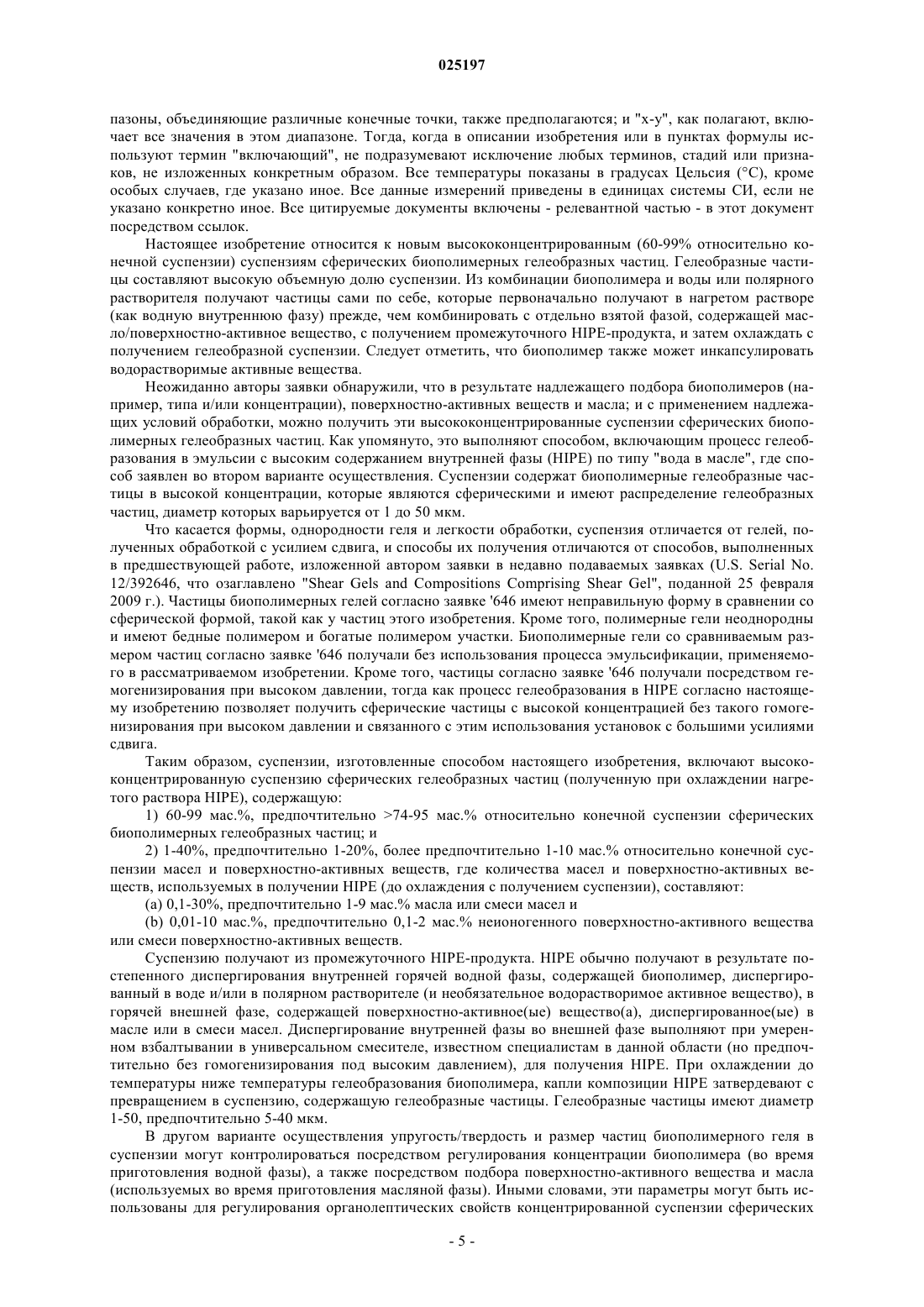 025197

пазоны, объединяющие различные конечные точки, также предполагаются; и "x-y", как полагают, включает все значения в этом диапазоне. Тогда, когда в описании изобретения или в пунктах формулы используют термин "включающий", не подразумевают исключение любых терминов, стадий или признаков, не изложенных конкретным образом. Все температуры показаны в градусах Цельсия (°C), кроме особых случаев, где указано иное. Все данные измерений приведены в единицах системы СИ, если не указано конкретно иное. Все цитируемые документы включены - релевантной частью - в этот документ посредством ссылок.

Настоящее изобретение относится к новым высококонцентрированным (60-99% относительно конечной суспензии) суспензиям сферических биополимерных гелеобразных частиц. Гелеобразные частицы составляют высокую объемную долю суспензии. Из комбинации биополимера и воды или полярного растворителя получают частицы сами по себе, которые первоначально получают в нагретом растворе (как водную внутреннюю фазу) прежде, чем комбинировать с отдельно взятой фазой, содержащей масло/поверхностно-активное вещество, с получением промежуточного HIPE-продукта, и затем охлаждать с получением гелеобразной суспензии. Следует отметить, что биополимер также может инкапсулировать водорастворимые активные вещества.

Неожиданно авторы заявки обнаружили, что в результате надлежащего подбора биополимеров (например, типа и/или концентрации), поверхностно-активных веществ и масла; и с применением надлежащих условий обработки, можно получить эти высококонцентрированные суспензии сферических биополимерных гелеобразных частиц. Как упомянуто, это выполняют способом, включающим процесс гелеобразования в эмульсии с высоким содержанием внутренней фазы (HIPE) по типу "вода в масле", где способ заявлен во втором варианте осуществления. Суспензии содержат биополимерные гелеобразные частицы в высокой концентрации, которые являются сферическими и имеют распределение гелеобразных частиц, диаметр которых варьируется от 1 до 50 мкм.

Что касается формы, однородности геля и легкости обработки, суспензия отличается от гелей, полученных обработкой с усилием сдвига, и способы их получения отличаются от способов, выполненных в предшествующей работе, изложенной автором заявки в недавно подаваемых заявках (U.S. Serial No. 12/392646, что озаглавлено "Shear Gels and Compositions Comprising Shear Gel", поданной 25 февраля 2009 г.). Частицы биополимерных гелей согласно заявке '646 имеют неправильную форму в сравнении со сферической формой, такой как у частиц этого изобретения. Кроме того, полимерные гели неоднородны и имеют бедные полимером и богатые полимером участки. Биополимерные гели со сравниваемым размером частиц согласно заявке '646 получали без использования процесса эмульсификации, применяемого в рассматриваемом изобретении. Кроме того, частицы согласно заявке '646 получали посредством гемогенизирования при высоком давлении, тогда как процесс гелеобразования в HIPE согласно настоящему изобретению позволяет получить сферические частицы с высокой концентрацией без такого гомогенизирования при высоком давлении и связанного с этим использования установок с большими усилиями сдвига.

Таким образом, суспензии, изготовленные способом настоящего изобретения, включают высококонцентрированную суспензию сферических гелеобразных частиц (полученную при охлаждении нагретого раствора HIPE), содержащую:

1) 60-99 мас.%, предпочтительно >74-95 мас.% относительно конечной суспензии сферических биополимерных гелеобразных частиц; и

2) 1-40%, предпочтительно 1-20%, более предпочтительно 1-10 мас.% относительно конечной суспензии масел и поверхностно-активных веществ, где количества масел и поверхностно-активных веществ, используемых в получении HIPE (до охлаждения с получением суспензии), составляют:

(a) 0,1-30%, предпочтительно 1-9 мас.% масла или смеси масел и

(b) 0,01-10 мас.%, предпочтительно 0,1-2 мас.% неионогенного поверхностно-активного вещества или смеси поверхностно-активных веществ.

Суспензию получают из промежуточного HIPE-продукта. HIPE обычно получают в результате постепенного диспергирования внутренней горячей водной фазы, содержащей биополимер, диспергированный в воде и/или в полярном растворителе (и необязательное водорастворимое активное вещество), в горячей внешней фазе, содержащей поверхностно-активное(ые) вещество(а), диспергированное(ые) в масле или в смеси масел. Диспергирование внутренней фазы во внешней фазе выполняют при умеренном взбалтывании в универсальном смесителе, известном специалистам в данной области (но предпочтительно без гомогенизирования под высоким давлением), для получения HIPE. При охлаждении до температуры ниже температуры гелеобразования биополимера, капли композиции HIPE затвердевают с превращением в суспензию, содержащую гелеобразные частицы. Гелеобразные частицы имеют диаметр 1-50, предпочтительно 5-40 мкм.

В другом варианте осуществления упругость/твердость и размер частиц биополимерного геля в суспензии могут контролироваться посредством регулирования концентрации биополимера (во время приготовления водной фазы), а также посредством подбора поверхностно-активного вещества и масла (используемых во время приготовления масляной фазы). Иными словами, эти параметры могут быть использованы для регулирования органолептических свойств концентрированной суспензии сферических

- 5 -